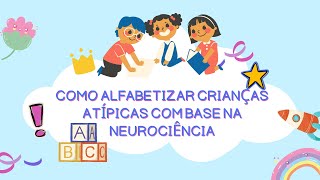 COMO ALFABETIZAR CRIANÇAS ATÍPICAS COM BASE NA NEUROCIÊNCIA

A A
B C C